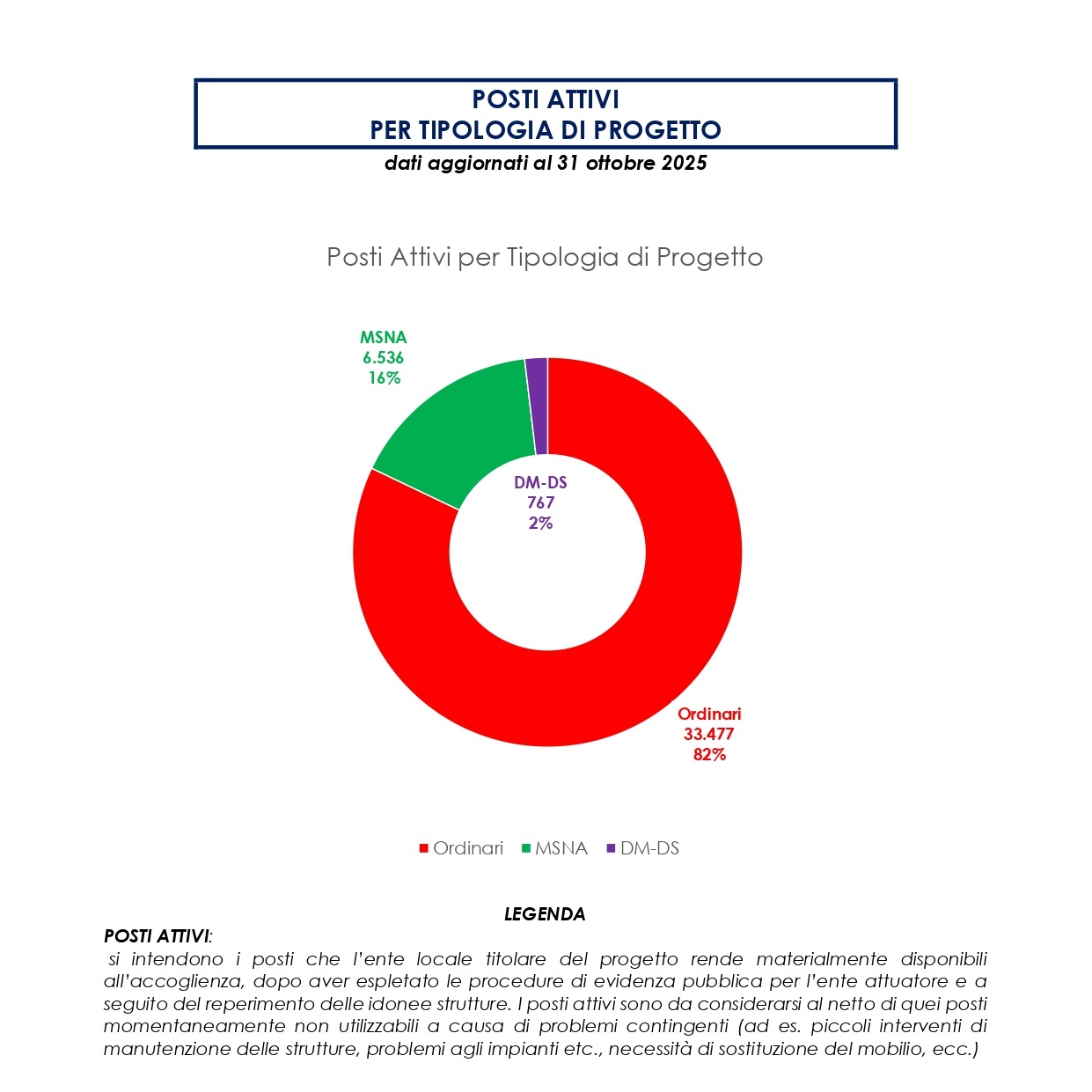 POSTI ATTIVI
PER TIPOLOGIA DI PROGETTO
dati aggiornati al 31 ottobre 2025

Posti Attivi per Tipologia di Progetto

MSNA
6.536
16%

DM-DS
767
2%

Ordinari
33.477
82%

Ordinari MSNA DM-DS

LEGENDA
POSTI ATTIVI:
si intendono i posti che l'ente locale titolare del progetto rende materialmente disponibili all'accoglienza, dopo aver espletato le procedure di evidenza pubblica per l'ente attuatore e a seguito del reperimento delle idonee strutture. I posti attivi sono da considerarsi al netto di quei posti momentaneamente non utilizzabili a causa di problemi contingenti (ad es. piccoli interventi di manutenzione delle strutture, problemi agli impianti etc., necessità di sostituzione del mobilio, ecc.)